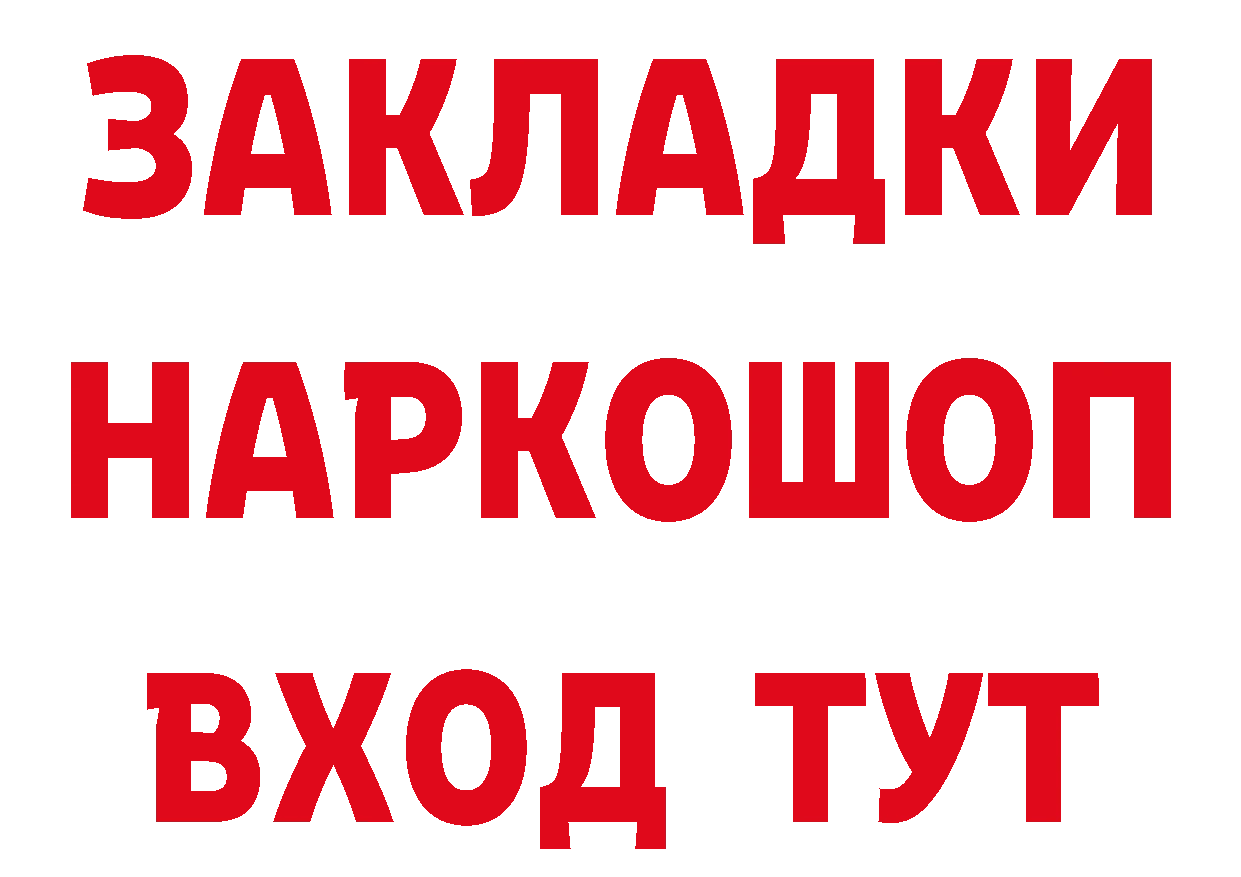 ЗАКЛАДКИ НАРКОШОП ВХОД ТУТ